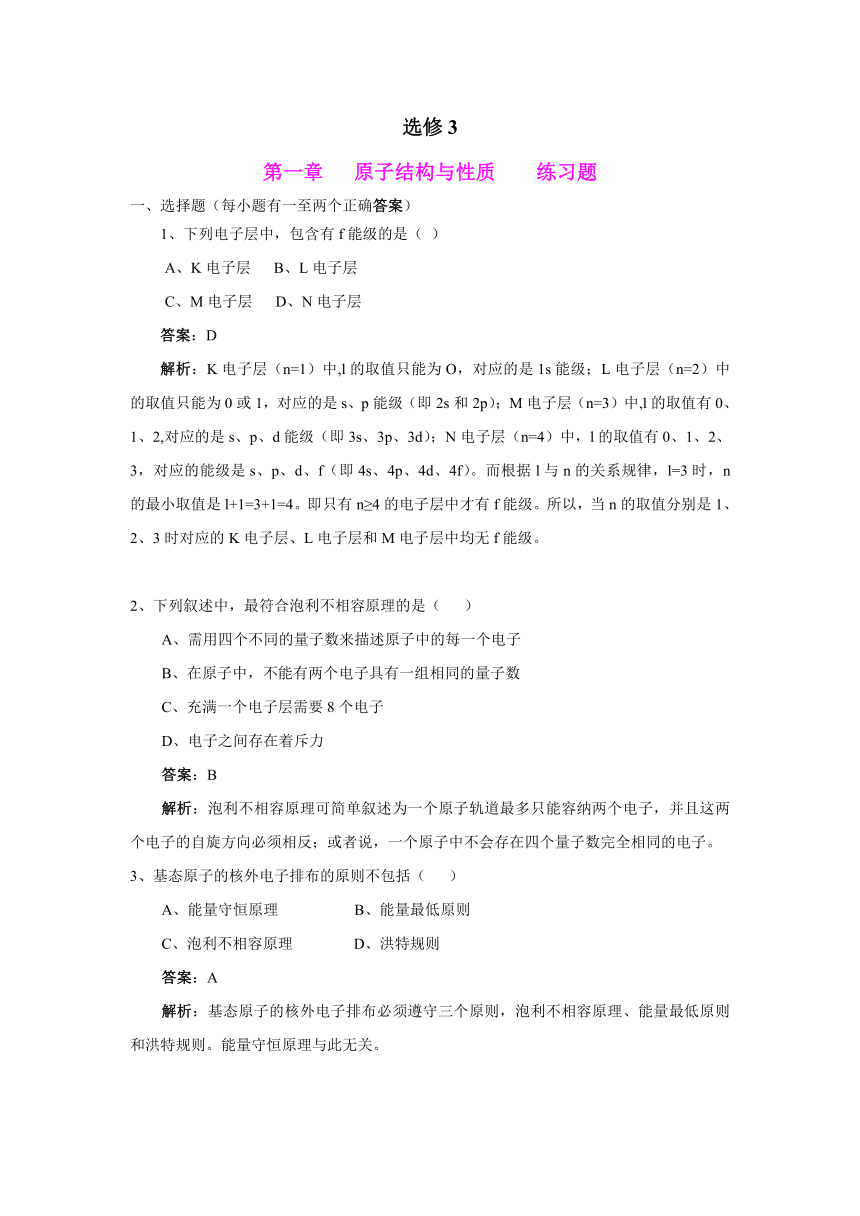 选修 3

第一章　原子结构与性质　练习题

一、选择题（每小题有一至两个正确答案）

1、下列电子层中，包含有 f 能级的是（ ）

A、K 电子层　B、L 电子层

C、M 电子层　D、N 电子层

答案：D

解析：K 电子层（n=1）中,l 的取值只能为 O，对应的是 1s 能级；L 电子层（n=2）中的取值只能为 0 或 1，对应的是 s、p 能级（即 2s 和 2p）；M 电子层（n=3）中,l 的取值有 0、1、2,对应的是 s、p、d 能级（即 3s、3p、3d）；N 电子层（n=4）中，l 的取值有 0、1、2、3，对应的能级是 s、p、d、f（即 4s、4p、4d、4f）。而根据 l 与 n 的关系规律，l=3 时，n 的最小取值是 l+1=3+1=4。即只有 n≥4 的电子层中才有 f 能级。所以，当 n 的取值分别是 1、2、3 时对应的 K 电子层、L 电子层和 M 电子层中均无 f 能级。

2、下列叙述中，最符合泡利不相容原理的是（　）

A、需用四个不同的量子数来描述原子中的每一个电子

B、在原子中，不能有两个电子具有一组相同的量子数

C、充满一个电子层需要 8 个电子

D、电子之间存在着斥力

答案：B

解析：泡利不相容原理可简单叙述为一个原子轨道最多只能容纳两个电子，并且这两个电子的自旋方向必须相反；或者说，一个原子中不会存在四个量子数完全相同的电子。

3、基态原子的核外电子排布的原则不包括（　）

A、能量守恒原理　B、能量最低原则

C、泡利不相容原理　D、洪特规则

答案：A

解析：基态原子的核外电子排布必须遵守三个原则，泡利不相容原理、能量最低原则和洪特规则。能量守恒原理与此无关。